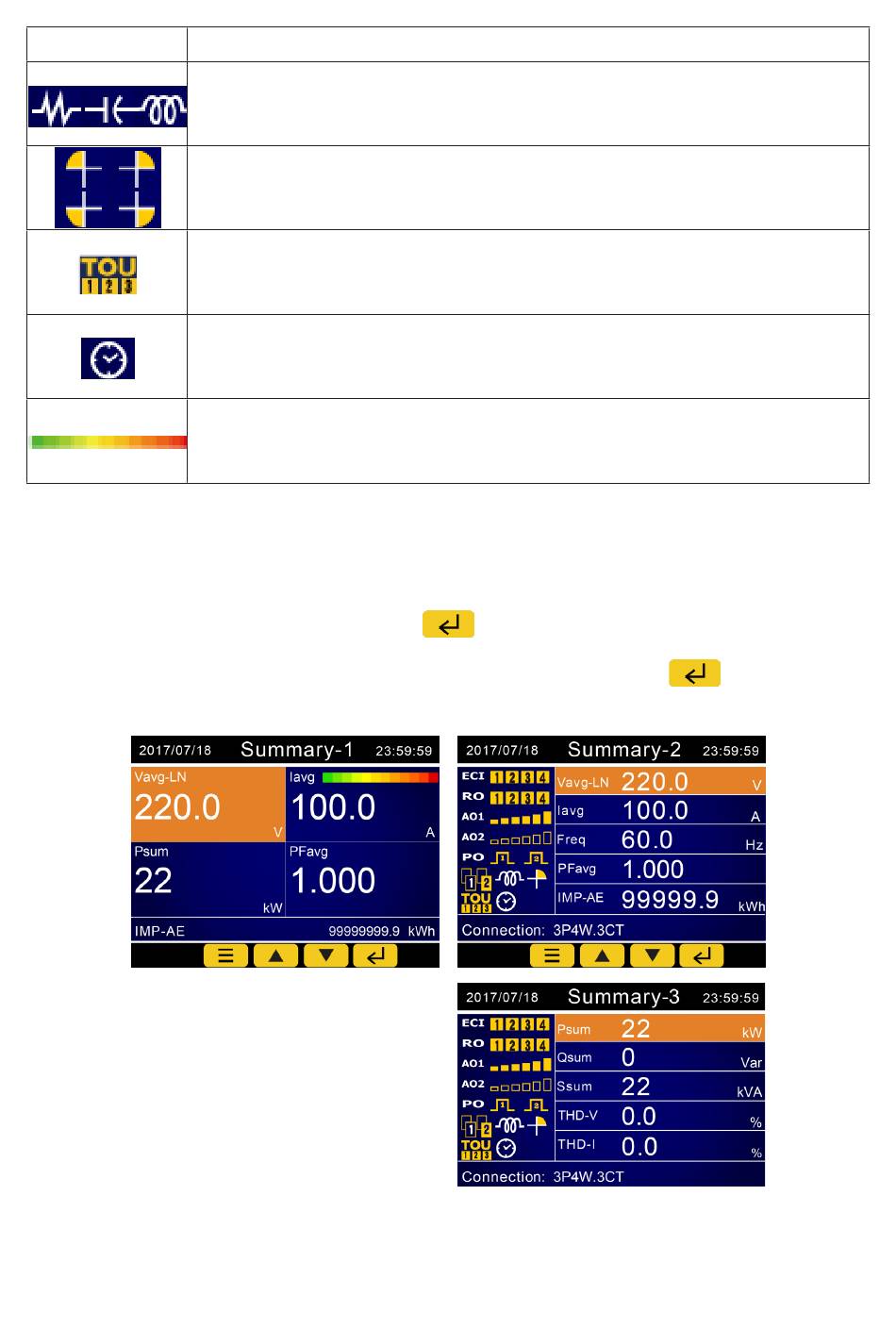 TOU
1 2 3

2017/07/18 Summary-1 23:59:59
Vavg-LN
220.0 V
Iavg
100.0 A
Psum
22 kW
PFavg
1.000
IMP-AE 99999999.9 kWh

2017/07/18 Summary-2 23:59:59
ECI 1 2 3 4
RO 1 2 3 4
AO1
AO2
PO 1 2
1 2
TOU 1 2 3
Vavg-LN 220.0 V
Iavg 100.0 A
Freq 60.0 Hz
PFavg 1.000
IMP-AE 99999.9 kWh
Connection: 3P4W.3CT

2017/07/18 Summary-3 23:59:59
ECI 1 2 3 4
RO 1 2 3 4
AO1
AO2
PO 1 2
1 2
TOU 1 2 3
Psum 22 kW
Qsum 0 Var
Ssum 22 kVA
THD-V 0.0 %
THD-I 0.0 %
Connection: 3P4W.3CT